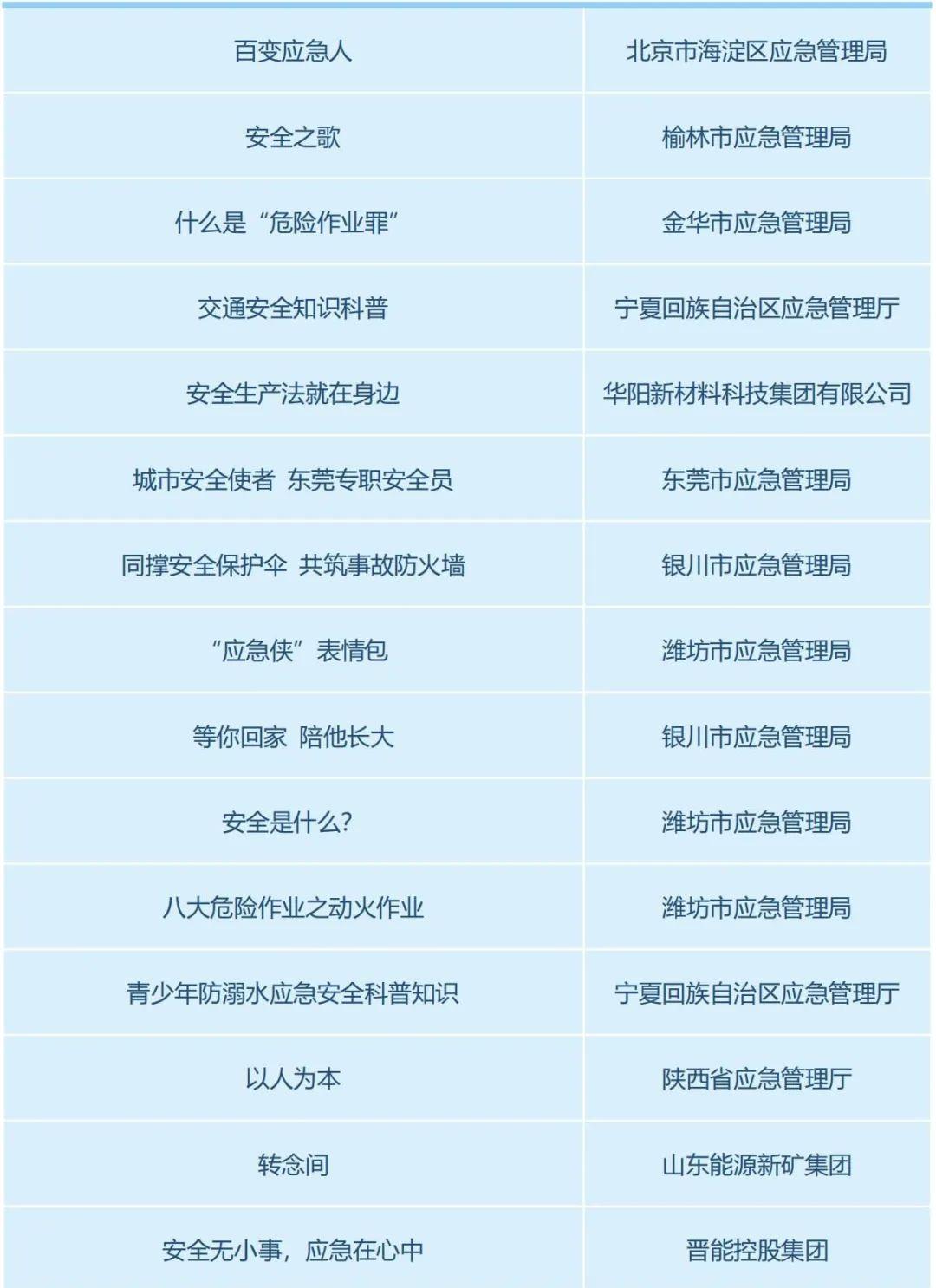 | 百变应急人 | 北京市海淀区应急管理局 |
|---|---|
| 安全之歌 | 榆林市应急管理局 |
| 什么是“危险作业罪” | 金华市应急管理局 |
| 交通安全知识科普 | 宁夏回族自治区应急管理厅 |
| 安全生产法就在身边 | 华阳新材料科技集团有限公司 |
| 城市安全使者 东莞专职安全员 | 东莞市应急管理局 |
| 同撑安全保护伞 共筑事故防火墙 | 银川市应急管理局 |
| “应急侠”表情包 | 潍坊市应急管理局 |
| 等你回家 陪他长大 | 银川市应急管理局 |
| 安全是什么? | 潍坊市应急管理局 |
| 八大危险作业之动火作业 | 潍坊市应急管理局 |
| 青少年防溺水应急安全科普知识 | 宁夏回族自治区应急管理厅 |
| 以人为本 | 陕西省应急管理厅 |
| 转念间 | 山东能源新矿集团 |
| 安全无小事，应急在心中 | 晋能控股集团 |